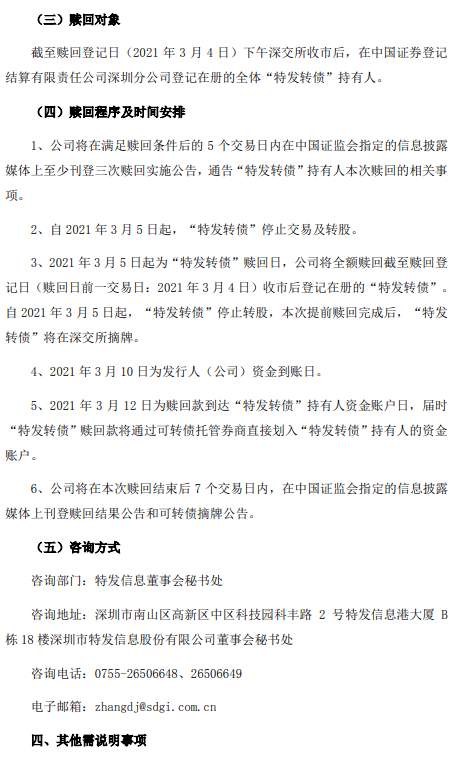 （三）赎回对象

截至赎回登记日（2021 年 3 月 4 日）下午深交所收市后，在中国证券登记结算有限责任公司深圳分公司登记在册的全体“特发转债”持有人。

（四）赎回程序及时间安排

1、公司将在满足赎回条件后的 5 个交易日内在中国证监会指定的信息披露媒体上至少刊登三次赎回实施公告，通告“特发转债”持有人本次赎回的相关事项。

2、自 2021 年 3 月 5 日起，“特发转债”停止交易及转股。

3、2021 年 3 月 5 日起为“特发转债”赎回日，公司将全额赎回截至赎回登记日（赎回日前一交易日：2021 年 3 月 4 日）收市后登记在册的“特发转债”。自 2021 年 3 月 5 日起，“特发转债”停止转股，本次提前赎回完成后，“特发转债”将在深交所摘牌。

4、2021 年 3 月 10 日为发行人（公司）资金到账日。

5、2021 年 3 月 12 日为赎回款到达“特发转债”持有人资金账户日，届时“特发转债”赎回款将通过可转债托管券商直接划入“特发转债”持有人的资金账户。

6、公司将在本次赎回结束后 7 个交易日内，在中国证监会指定的信息披露媒体上刊登赎回结果公告和可转债摘牌公告。

（五）咨询方式

咨询部门：特发信息董事会秘书处

咨询地址：深圳市南山区高新区中区科技园科丰路 2 号特发信息港大厦 B 栋 18 楼深圳市特发信息股份有限公司董事会秘书处

咨询电话：0755-26506648、26506649

电子邮箱：zhangdj@sdgi.com.cn

四、其他需说明事项